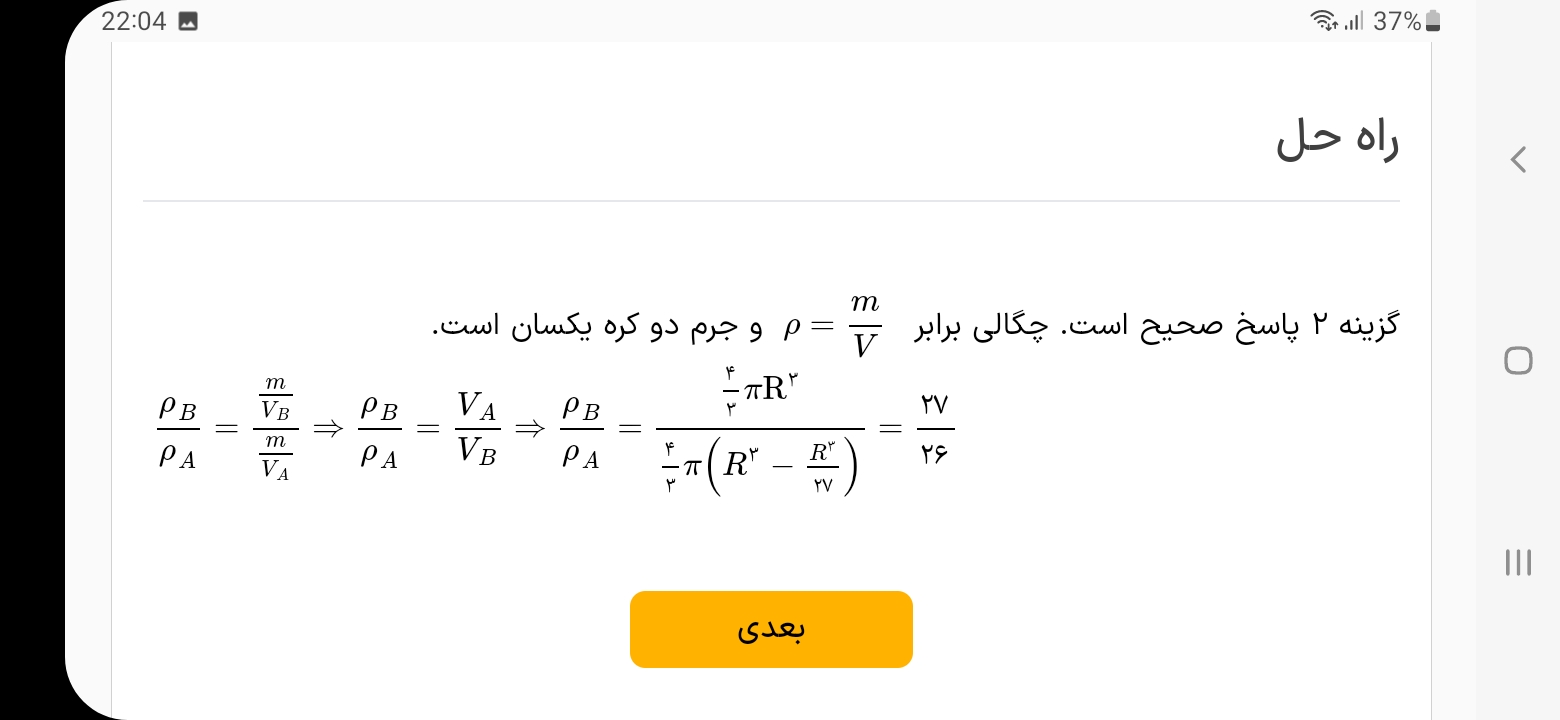 22:04

37%

راه حل

گزینه ۲ پاسخ صحیح است. چگالی برابر $\rho = \frac{m}{V}$ و جرم دو کره یکسان است.

$\frac{\rho_B}{\rho_A} = \frac{\frac{m}{V_B}}{\frac{m}{V_A}} \Rightarrow \frac{\rho_B}{\rho_A} = \frac{V_A}{V_B} \Rightarrow \frac{\rho_B}{\rho_A} = \frac{\frac{۴}{۳}\pi R^۳}{\frac{۴}{۳}\pi\left(R^۳ - \frac{R^۳}{۲۷}\right)} = \frac{۲۷}{۲۶}$

بعدی